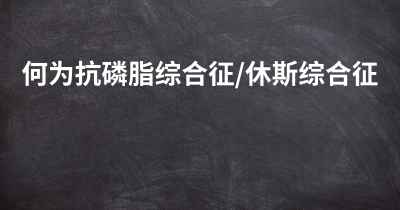 何为抗磷脂综合征/休斯综合征